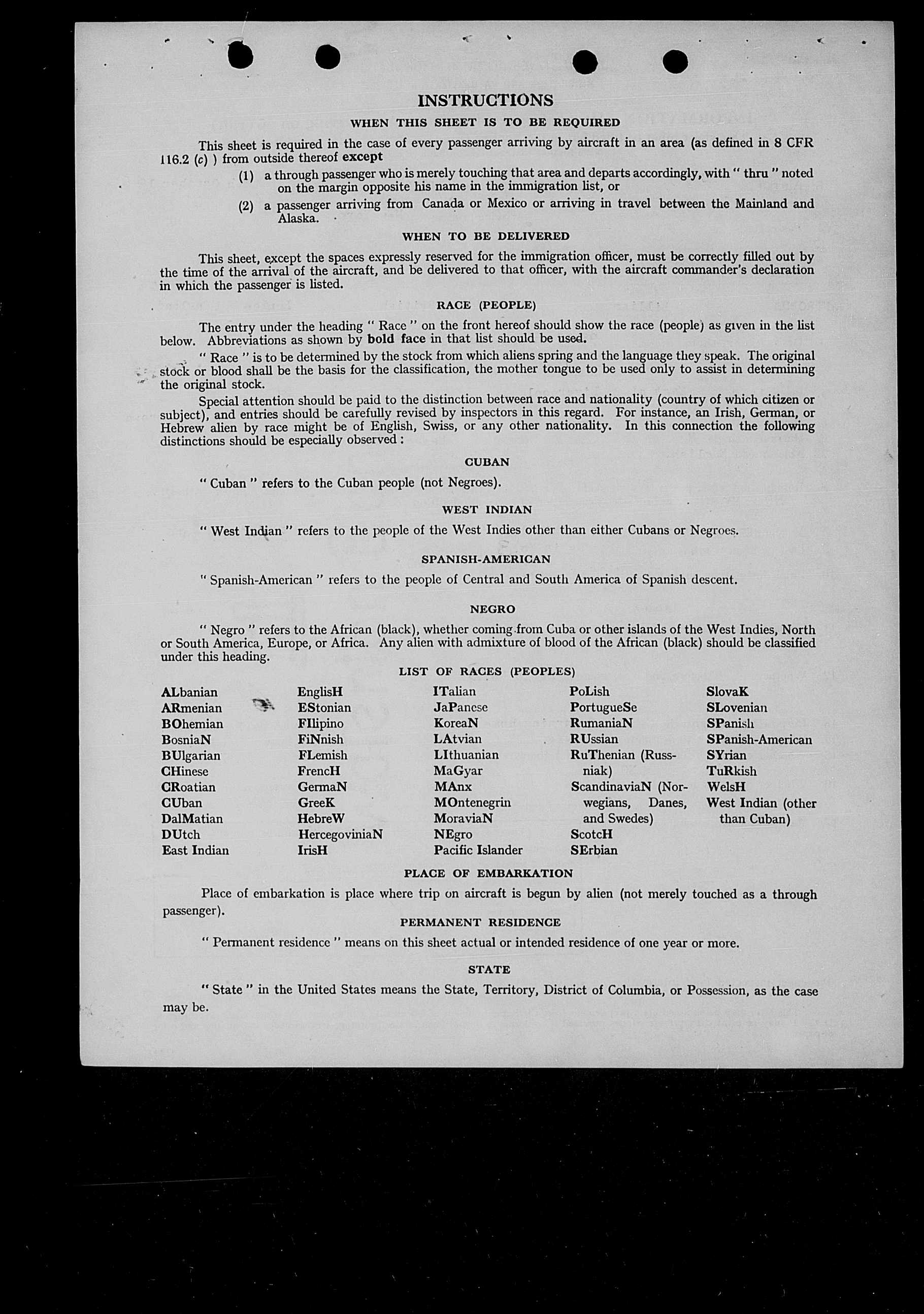 INSTRUCTIONS

WHEN THIS SHEET IS TO BE REQUIRED

This sheet is required in the case of every passenger arriving by aircraft in an area (as defined in 8 CFR 116.2 (c) ) from outside thereof except

(1) a through passenger who is merely touching that area and departs accordingly, with " thru " noted on the margin opposite his name in the immigration list, or

(2) a passenger arriving from Canada or Mexico or arriving in travel between the Mainland and Alaska.

WHEN TO BE DELIVERED

This sheet, except the spaces expressly reserved for the immigration officer, must be correctly filled out by the time of the arrival of the aircraft, and be delivered to that officer, with the aircraft commander's declaration in which the passenger is listed.

RACE (PEOPLE)

The entry under the heading " Race " on the front hereof should show the race (people) as given in the list below. Abbreviations as shown by bold face in that list should be used.

" Race " is to be determined by the stock from which aliens spring and the language they speak. The original stock or blood shall be the basis for the classification, the mother tongue to be used only to assist in determining the original stock.

Special attention should be paid to the distinction between race and nationality (country of which citizen or subject), and entries should be carefully revised by inspectors in this regard. For instance, an Irish, German, or Hebrew alien by race might be of English, Swiss, or any other nationality. In this connection the following distinctions should be especially observed :

CUBAN

" Cuban " refers to the Cuban people (not Negroes).

WEST INDIAN

" West Indian " refers to the people of the West Indies other than either Cubans or Negroes.

SPANISH-AMERICAN

" Spanish-American " refers to the people of Central and South America of Spanish descent.

NEGRO

" Negro " refers to the African (black), whether coming from Cuba or other islands of the West Indies, North or South America, Europe, or Africa. Any alien with admixture of blood of the African (black) should be classified under this heading.

LIST OF RACES (PEOPLES)

ALbanian
ARmenian
BOhemian
BosniaN
BUlgarian
CHinese
CRoatian
CUban
DalMatian
DUtch
East Indian

EnglisH
EStonian
FIlipino
FiNnish
FLemish
FrencH
GermaN
GreeK
HebreW
HercegoviniaN
IrisH

ITalian
JaPanese
KoreaN
LAtvian
LIthuanian
MaGyar
MAnx
MOntenegrin
MoraviaN
NEgro
Pacific Islander

PoLish
PortugueSe
RumaniaN
RUssian
RuThenian (Russniak)
ScandinaviaN (Norwegians, Danes, and Swedes)
ScotcH
SErbian

SlovaK
SLovenian
SPanish
SPanish-American
SYrian
TuRkish
WelsH
West Indian (other than Cuban)

PLACE OF EMBARKATION

Place of embarkation is place where trip on aircraft is begun by alien (not merely touched as a through passenger).

PERMANENT RESIDENCE

" Permanent residence " means on this sheet actual or intended residence of one year or more.

STATE

" State " in the United States means the State, Territory, District of Columbia, or Possession, as the case may be.